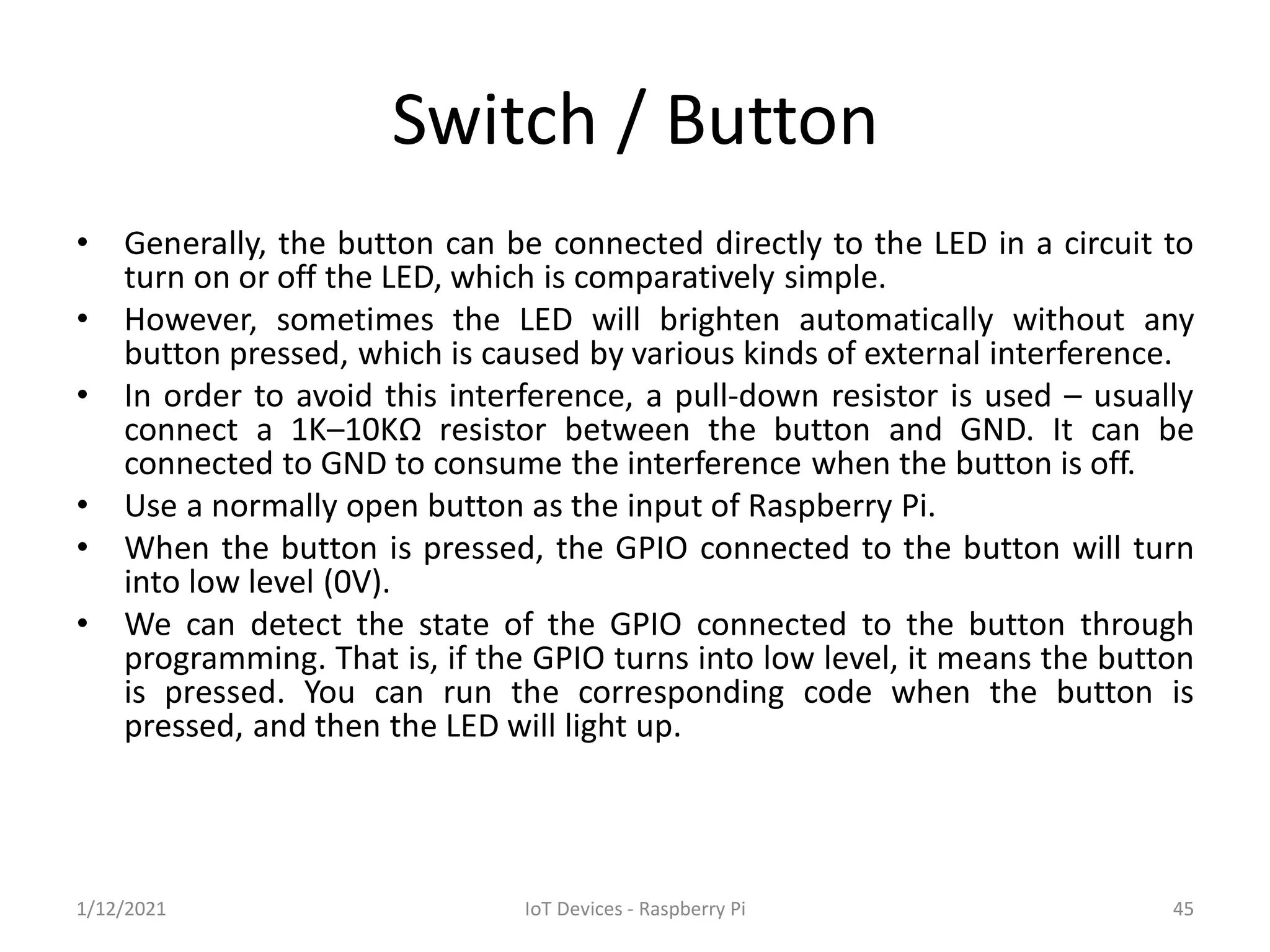 Switch / Button

• Generally, the button can be connected directly to the LED in a circuit to turn on or off the LED, which is comparatively simple.
• However, sometimes the LED will brighten automatically without any button pressed, which is caused by various kinds of external interference.
• In order to avoid this interference, a pull-down resistor is used – usually connect a 1K–10KΩ resistor between the button and GND. It can be connected to GND to consume the interference when the button is off.
• Use a normally open button as the input of Raspberry Pi.
• When the button is pressed, the GPIO connected to the button will turn into low level (0V).
• We can detect the state of the GPIO connected to the button through programming. That is, if the GPIO turns into low level, it means the button is pressed. You can run the corresponding code when the button is pressed, and then the LED will light up.

1/12/2021 IoT Devices - Raspberry Pi 45